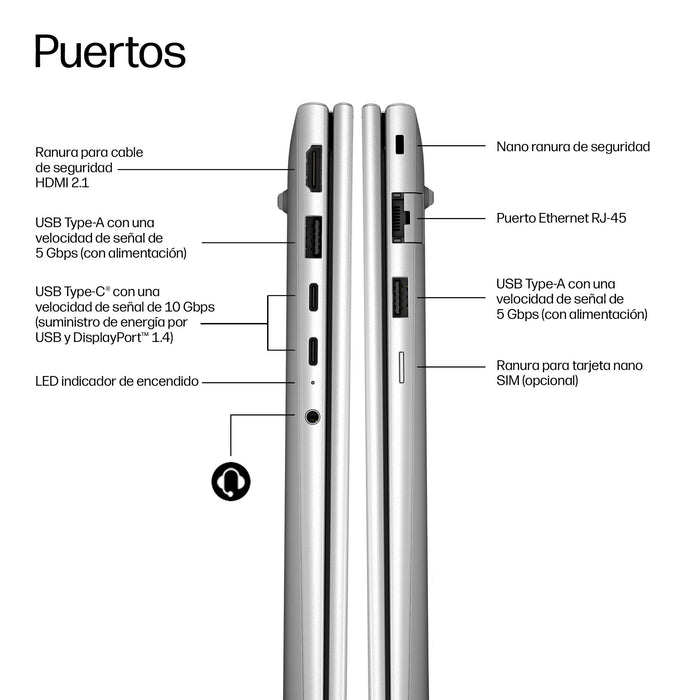 Puertos

Ranura para cable de seguridad HDMI 2.1

USB Type-A con una velocidad de señal de 5 Gbps (con alimentación)

USB Type-C® con una velocidad de señal de 10 Gbps (suministro de energía por USB y DisplayPort™ 1.4)

LED indicador de encendido

Nano ranura de seguridad

Puerto Ethernet RJ-45

USB Type-A con una velocidad de señal de 5 Gbps (con alimentación)

Ranura para tarjeta nano SIM (opcional)